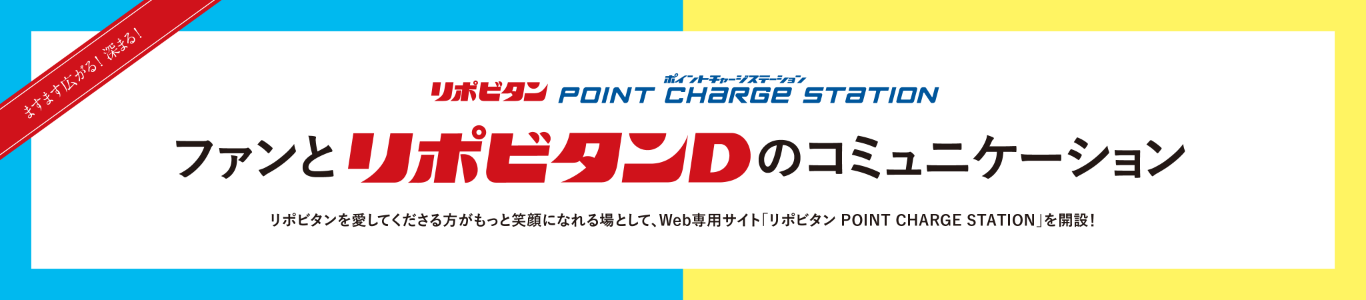 ますます広がる！深まる！

リポビタン ポイントチャージステーション POINT CHARGE STATION

ファンとリポビタンDのコミュニケーション

リポビタンを愛してくださる方がもっと笑顔になれる場として、Web専用サイト「リポビタン POINT CHARGE STATION」を開設！